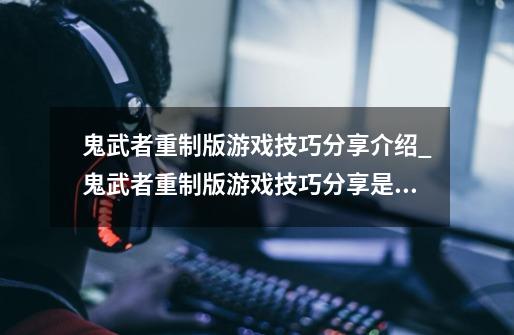 鬼武者重制版游戏技巧分享介绍_鬼武者重制版游戏技巧分享是...